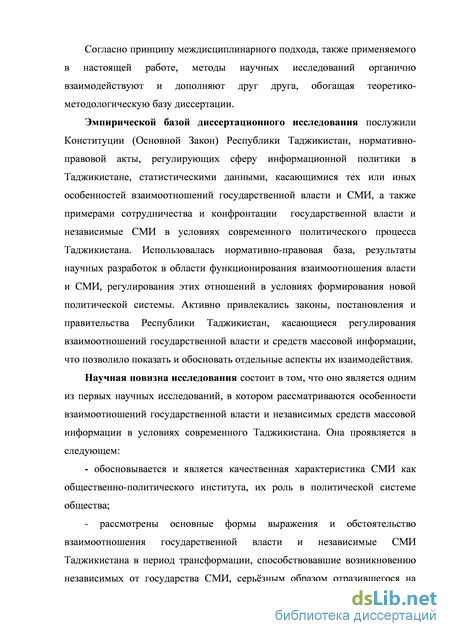 Согласно принципу междисциплинарного подхода, также применяемого в настоящей работе, методы научных исследований органично взаимодействуют и дополняют друг друга, обогащая теоретико-методологическую базу диссертации.

Эмпирической базой диссертационного исследования послужили Конституции (Основной Закон) Республики Таджикистан, нормативно-правовой акты, регулирующих сферу информационной политики в Таджикистане, статистическими данными, касающимися тех или иных особенностей взаимоотношений государственной власти и СМИ, а также примерами сотрудничества и конфронтации государственной власти и независимые СМИ в условиях современного политического процесса Таджикистана. Использовалась нормативно-правовая база, результаты научных разработок в области функционирования взаимоотношения власти и СМИ, регулирования этих отношений в условиях формирования новой политической системы. Активно привлекались законы, постановления и правительства Республики Таджикистан, касающиеся регулирования взаимоотношений государственной власти и средств массовой информации, что позволило показать и обосновать отдельные аспекты их взаимодействия.

Научная новизна исследования состоит в том, что оно является одним из первых научных исследований, в котором рассматриваются особенности взаимоотношений государственной власти и независимых средств массовой информации в условиях современного Таджикистана. Она проявляется в следующем:

- обосновывается и является качественная характеристика СМИ как общественно-политического института, их роль в политической системе общества;

- рассмотрены основные формы выражения и обстоятельство взаимоотношения государственной власти и независимые СМИ Таджикистана в период трансформации, способствовавшие возникновению независимых от государства СМИ, серьёзным образом отразившегося на

dsLib.net
библиотека диссертаций